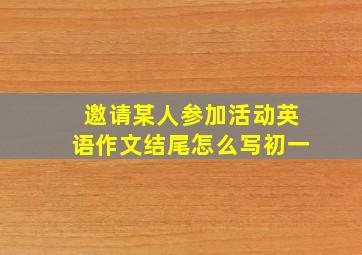 邀请某人参加活动英语作文结尾怎么写初一